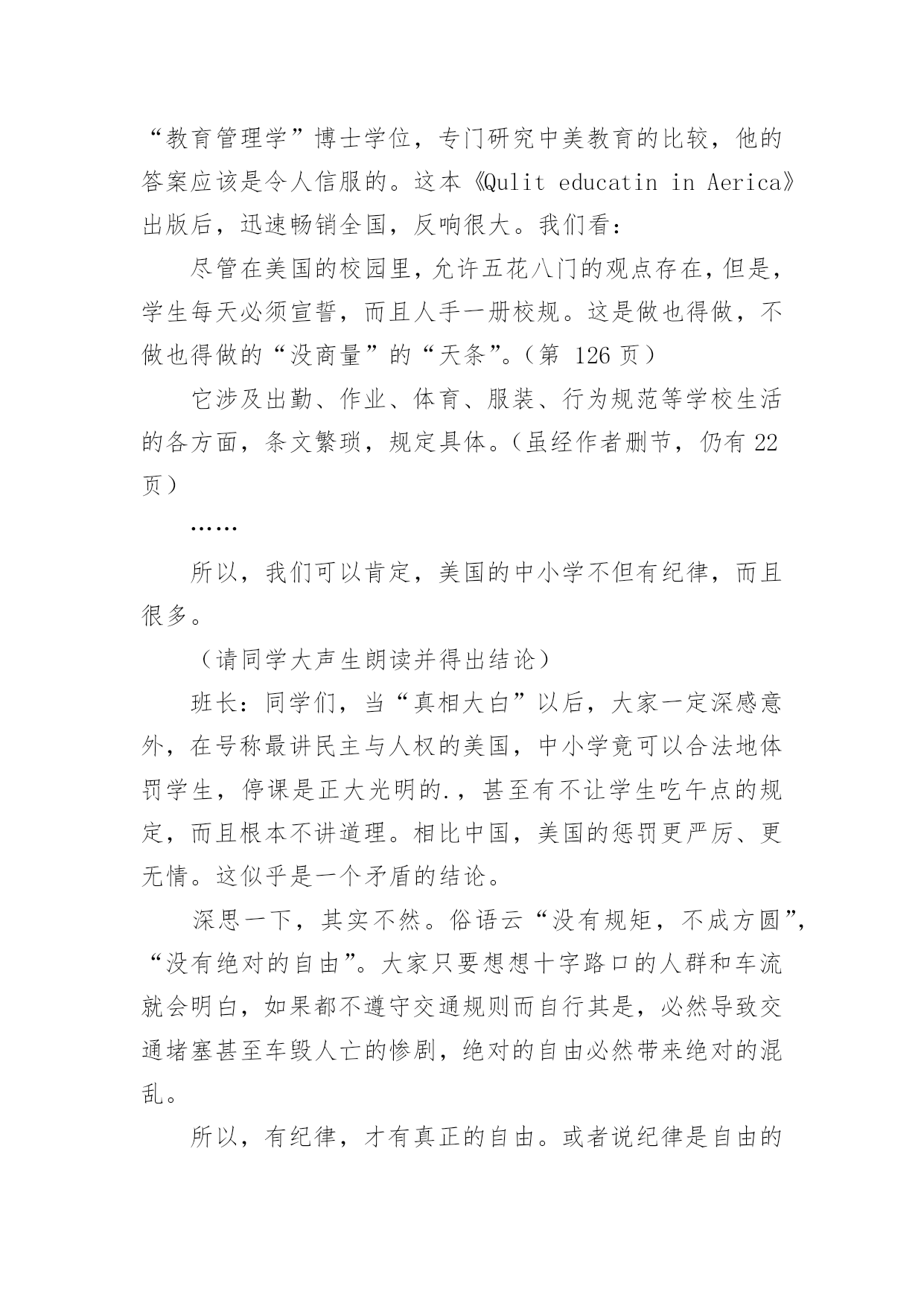 “教育管理学”博士学位，专门研究中美教育的比较，他的答案应该是令人信服的。这本《Qulit educatin in Aerica》出版后，迅速畅销全国，反响很大。我们看：

尽管在美国的校园里，允许五花八门的观点存在，但是，学生每天必须宣誓，而且人手一册校规。这是做也得做，不做也得做的“没商量”的“天条”。（第 126 页）

它涉及出勤、作业、体育、服装、行为规范等学校生活的各方面，条文繁琐，规定具体。（虽经作者删节，仍有 22 页）

……

所以，我们可以肯定，美国的中小学不但有纪律，而且很多。

（请同学大声生朗读并得出结论）

班长：同学们，当“真相大白”以后，大家一定深感意外，在号称最讲民主与人权的美国，中小学竟可以合法地体罚学生，停课是正大光明的.，甚至有不让学生吃午点的规定，而且根本不讲道理。相比中国，美国的惩罚更严厉、更无情。这似乎是一个矛盾的结论。

深思一下，其实不然。俗语云“没有规矩，不成方圆”，“没有绝对的自由”。大家只要想想十字路口的人群和车流就会明白，如果都不遵守交通规则而自行其是，必然导致交通堵塞甚至车毁人亡的惨剧，绝对的自由必然带来绝对的混乱。

所以，有纪律，才有真正的自由。或者说纪律是自由的